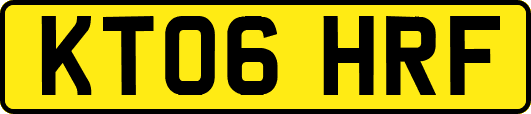 KT06 HRF